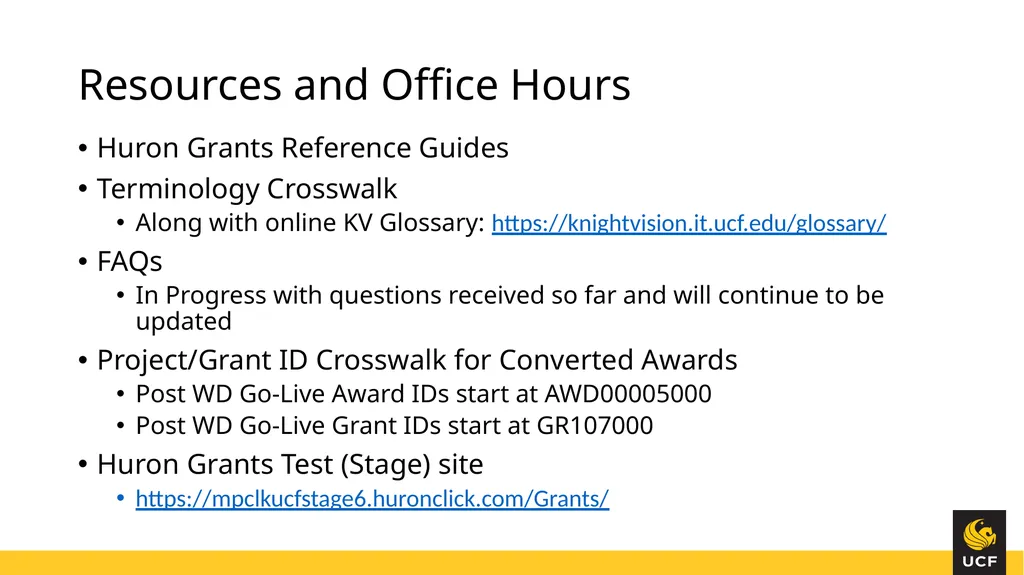 Resources and Office Hours

• Huron Grants Reference Guides
• Terminology Crosswalk
  • Along with online KV Glossary: https://knightvision.it.ucf.edu/glossary/
• FAQs
  • In Progress with questions received so far and will continue to be updated
• Project/Grant ID Crosswalk for Converted Awards
  • Post WD Go-Live Award IDs start at AWD00005000
  • Post WD Go-Live Grant IDs start at GR107000
• Huron Grants Test (Stage) site
  • https://mpclkucfstage6.huronclick.com/Grants/

UCF